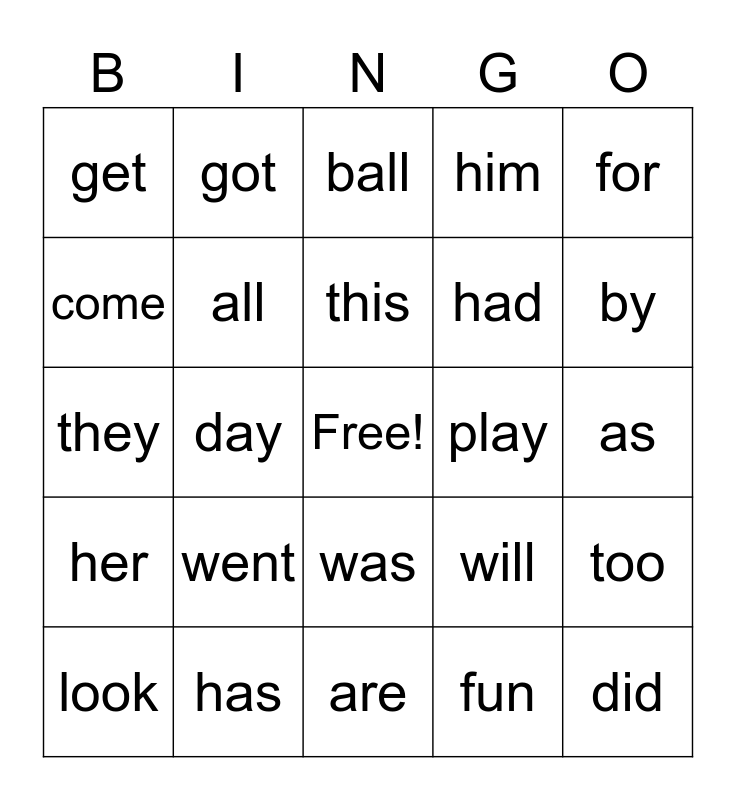 | B | I | N | G | O |
|---|---|---|---|---|
| get | got | ball | him | for |
| come | all | this | had | by |
| they | day | Free! | play | as |
| her | went | was | will | too |
| look | has | are | fun | did |